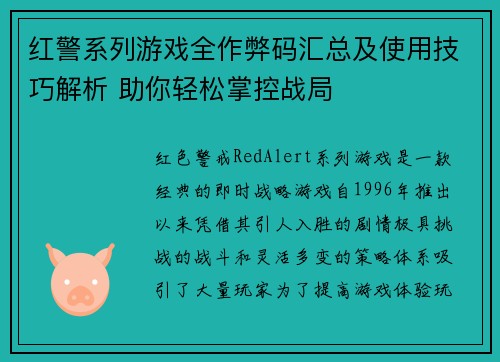 红警系列游戏全作弊码汇总及使用技巧解析 助你轻松掌控战局

红色警戒RedAlert系列游戏是一款经典的即时战略游戏自1996年推出以来凭借其引人入胜的剧情极具挑战的战斗和灵活多变的策略体系吸引了大量玩家为了提高游戏体验玩